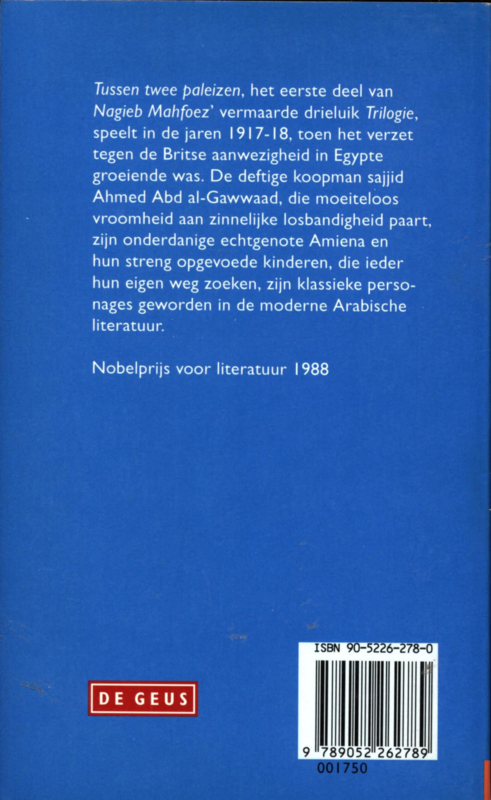 Tussen twee paleizen, het eerste deel van Nagieb Mahfoez' vermaarde drieluik Trilogie, speelt in de jaren 1917-18, toen het verzet tegen de Britse aanwezigheid in Egypte groeiende was. De deftige koopman sajjid Ahmed Abd al-Gawwaad, die moeiteloos vroomheid aan zinnelijke losbandigheid paart, zijn onderdanige echtgenote Amiena en hun streng opgevoede kinderen, die ieder hun eigen weg zoeken, zijn klassieke personages geworden in de moderne Arabische literatuur.

Nobelprijs voor literatuur 1988

DE GEUS

ISBN 90-5226-278-0

9 789052 262789

001750